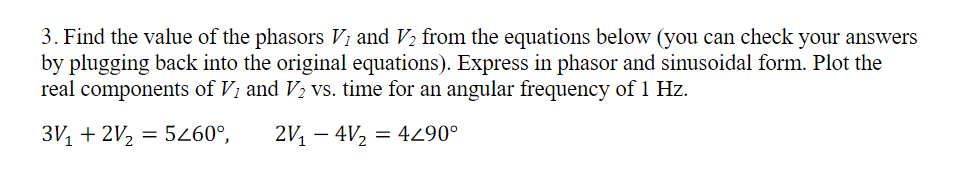 3. Find the value of the phasors $V_1$ and $V_2$ from the equations below (you can check your answers by plugging back into the original equations). Express in phasor and sinusoidal form. Plot the real components of $V_1$ and $V_2$ vs. time for an angular frequency of 1 Hz.

$3V_1 + 2V_2 = 5\angle 60°$, $2V_1 - 4V_2 = 4\angle 90°$